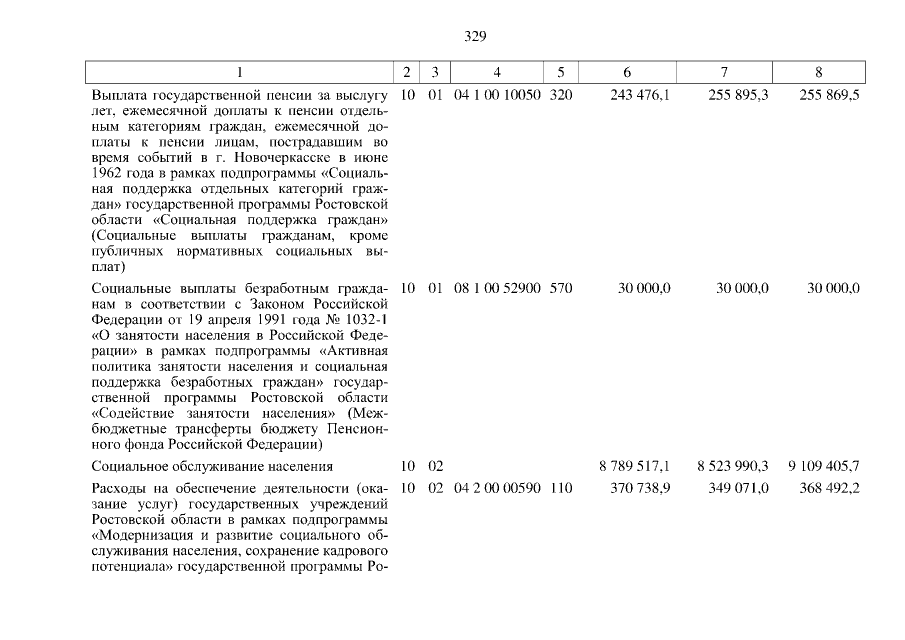 329

| 1 | 2 | 3 | 4 | 5 | 6 | 7 | 8 |
|---|---|---|---|---|---|---|---|
| Выплата государственной пенсии за выслугу лет, ежемесячной доплаты к пенсии отдельным категориям граждан, ежемесячной доплаты к пенсии лицам, пострадавшим во время событий в г. Новочеркасске в июне 1962 года в рамках подпрограммы «Социальная поддержка отдельных категорий граждан» государственной программы Ростовской области «Социальная поддержка граждан» (Социальные выплаты гражданам, кроме публичных нормативных социальных выплат) | 10 | 01 | 04 1 00 10050 | 320 | 243 476,1 | 255 895,3 | 255 869,5 |
| Социальные выплаты безработным гражданам в соответствии с Законом Российской Федерации от 19 апреля 1991 года № 1032-1 «О занятости населения в Российской Федерации» в рамках подпрограммы «Активная политика занятости населения и социальная поддержка безработных граждан» государственной программы Ростовской области «Содействие занятости населения» (Межбюджетные трансферты бюджету Пенсионного фонда Российской Федерации) | 10 | 01 | 08 1 00 52900 | 570 | 30 000,0 | 30 000,0 | 30 000,0 |
| Социальное обслуживание населения | 10 | 02 | | | 8 789 517,1 | 8 523 990,3 | 9 109 405,7 |
| Расходы на обеспечение деятельности (оказание услуг) государственных учреждений Ростовской области в рамках подпрограммы «Модернизация и развитие социального обслуживания населения, сохранение кадрового потенциала» государственной программы Ро- | 10 | 02 | 04 2 00 00590 | 110 | 370 738,9 | 349 071,0 | 368 492,2 |